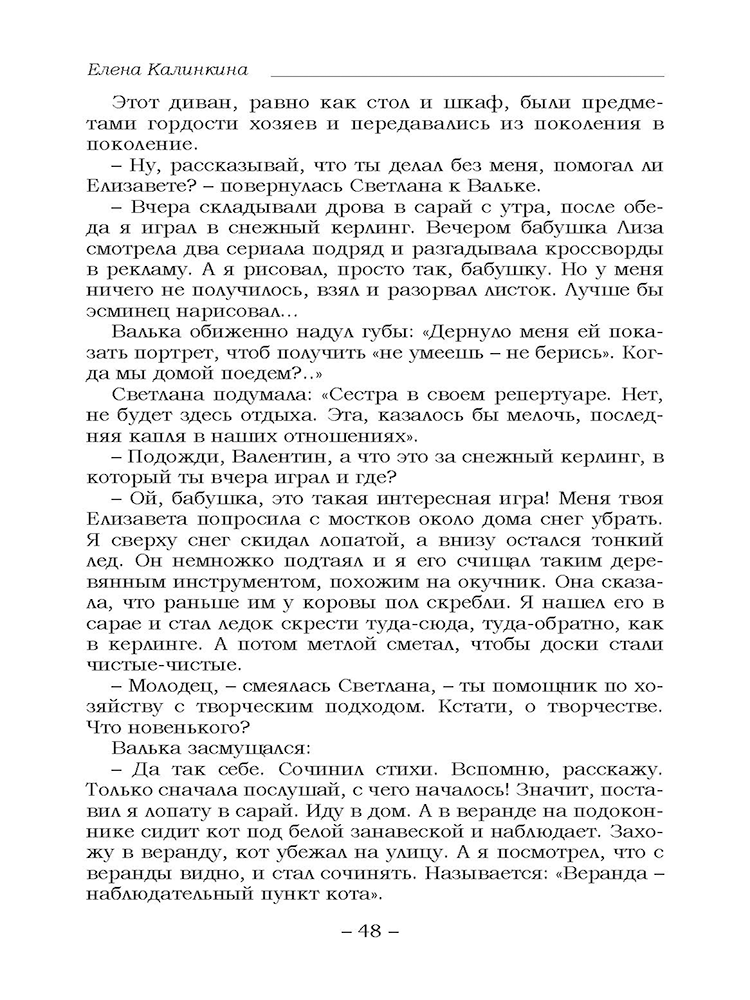 Елена Калинкина

Этот диван, равно как стол и шкаф, были предметами гордости хозяев и передавались из поколения в поколение.

– Ну, рассказывай, что ты делал без меня, помогал ли Елизавете? – повернулась Светлана к Вальке.

– Вчера складывали дрова в сарай с утра, после обеда я играл в снежный керлинг. Вечером бабушка Лиза смотрела два сериала подряд и разгадывала кроссворды в рекламу. А я рисовал, просто так, бабушку. Но у меня ничего не получилось, взял и разорвал листок. Лучше бы эсминец нарисовал...

Валька обиженно надул губы: «Дернуло меня ей показать портрет, чтоб получить «не умеешь – не берись». Когда мы домой поедем?..»

Светлана подумала: «Сестра в своем репертуаре. Нет, не будет здесь отдыха. Эта, казалось бы мелочь, последняя капля в наших отношениях».

– Подожди, Валентин, а что это за снежный керлинг, в который ты вчера играл и где?

– Ой, бабушка, это такая интересная игра! Меня твоя Елизавета попросила с мостков около дома снег убрать. Я сверху снег скидал лопатой, а внизу остался тонкий лед. Он немножко подтаял и я его счищал таким деревянным инструментом, похожим на окучник. Она сказала, что раньше им у коровы пол скребли. Я нашел его в сарае и стал ледок скрести туда-сюда, туда-обратно, как в керлинге. А потом метлой сметал, чтобы доски стали чистые-чистые.

– Молодец, – смеялась Светлана, – ты помощник по хозяйству с творческим подходом. Кстати, о творчестве. Что новенького?

Валька засмущался:

– Да так себе. Сочинил стихи. Вспомню, расскажу. Только сначала послушай, с чего началось! Значит, поставил я лопату в сарай. Иду в дом. А в веранде на подоконнике сидит кот под белой занавеской и наблюдает. Захожу в веранду, кот убежал на улицу. А я посмотрел, что с веранды видно, и стал сочинять. Называется: «Веранда – наблюдательный пункт кота».

– 48 –